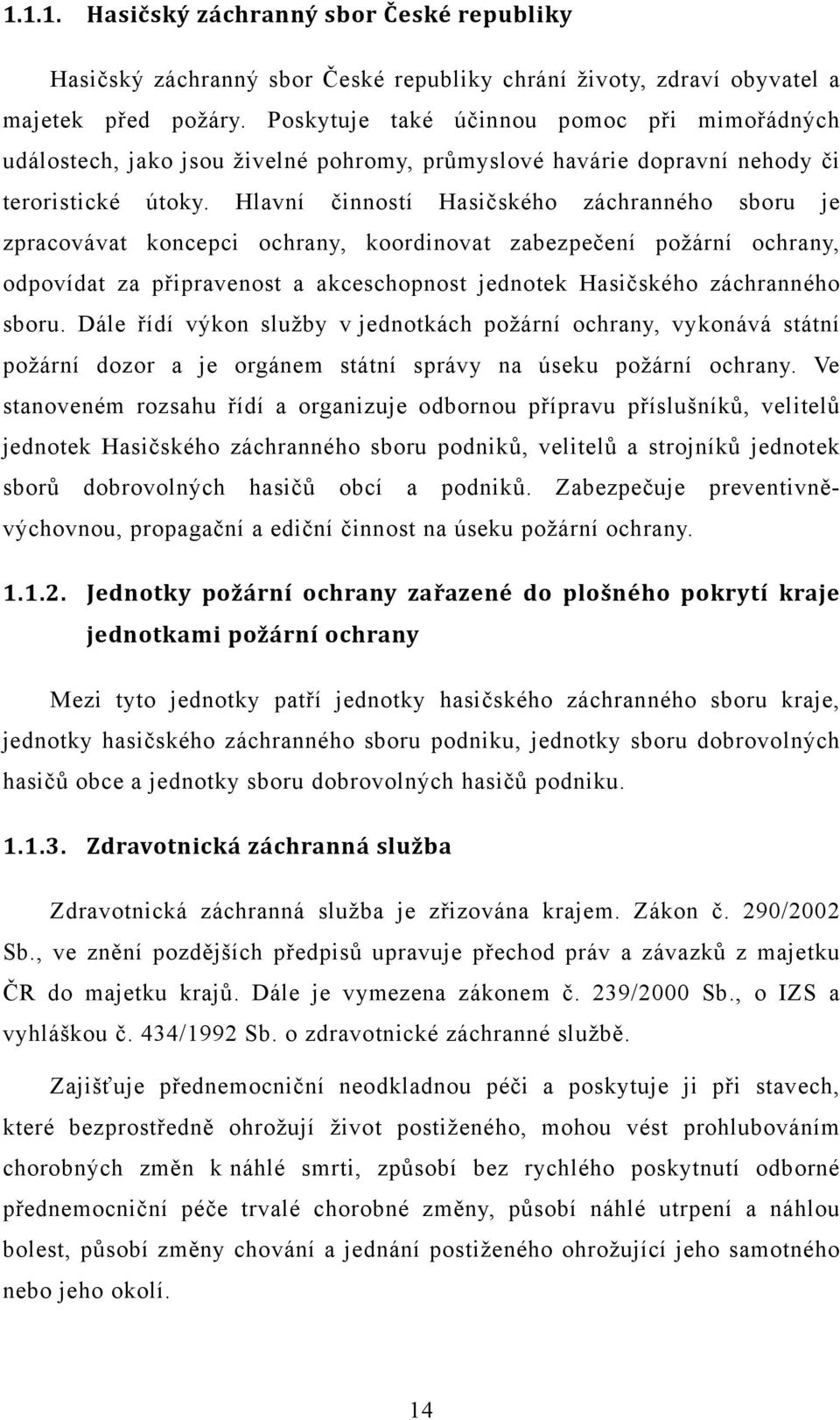 1.1.1. Hasičský záchranný sbor České republiky

Hasičský záchranný sbor České republiky chrání životy, zdraví obyvatel a majetek před požáry. Poskytuje také účinnou pomoc při mimořádných událostech, jako jsou živelné pohromy, průmyslové havárie dopravní nehody či teroristické útoky. Hlavní činností Hasičského záchranného sboru je zpracovávat koncepci ochrany, koordinovat zabezpečení požární ochrany, odpovídat za připravenost a akceschopnost jednotek Hasičského záchranného sboru. Dále řídí výkon služby v jednotkách požární ochrany, vykonává státní požární dozor a je orgánem státní správy na úseku požární ochrany. Ve stanoveném rozsahu řídí a organizuje odbornou přípravu příslušníků, velitelů jednotek Hasičského záchranného sboru podniků, velitelů a strojníků jednotek sborů dobrovolných hasičů obcí a podniků. Zabezpečuje preventivně-výchovnou, propagační a ediční činnost na úseku požární ochrany.

1.1.2. Jednotky požární ochrany zařazené do plošného pokrytí kraje jednotkami požární ochrany

Mezi tyto jednotky patří jednotky hasičského záchranného sboru kraje, jednotky hasičského záchranného sboru podniku, jednotky sboru dobrovolných hasičů obce a jednotky sboru dobrovolných hasičů podniku.

1.1.3. Zdravotnická záchranná služba

Zdravotnická záchranná služba je zřizována krajem. Zákon č. 290/2002 Sb., ve znění pozdějších předpisů upravuje přechod práv a závazků z majetku ČR do majetku krajů. Dále je vymezena zákonem č. 239/2000 Sb., o IZS a vyhláškou č. 434/1992 Sb. o zdravotnické záchranné službě.

Zajišťuje přednemocniční neodkladnou péči a poskytuje ji při stavech, které bezprostředně ohrožují život postiženého, mohou vést prohlubováním chorobných změn k náhlé smrti, způsobí bez rychlého poskytnutí odborné přednemocniční péče trvalé chorobné změny, působí náhlé utrpení a náhlou bolest, působí změny chování a jednání postiženého ohrožující jeho samotného nebo jeho okolí.

14